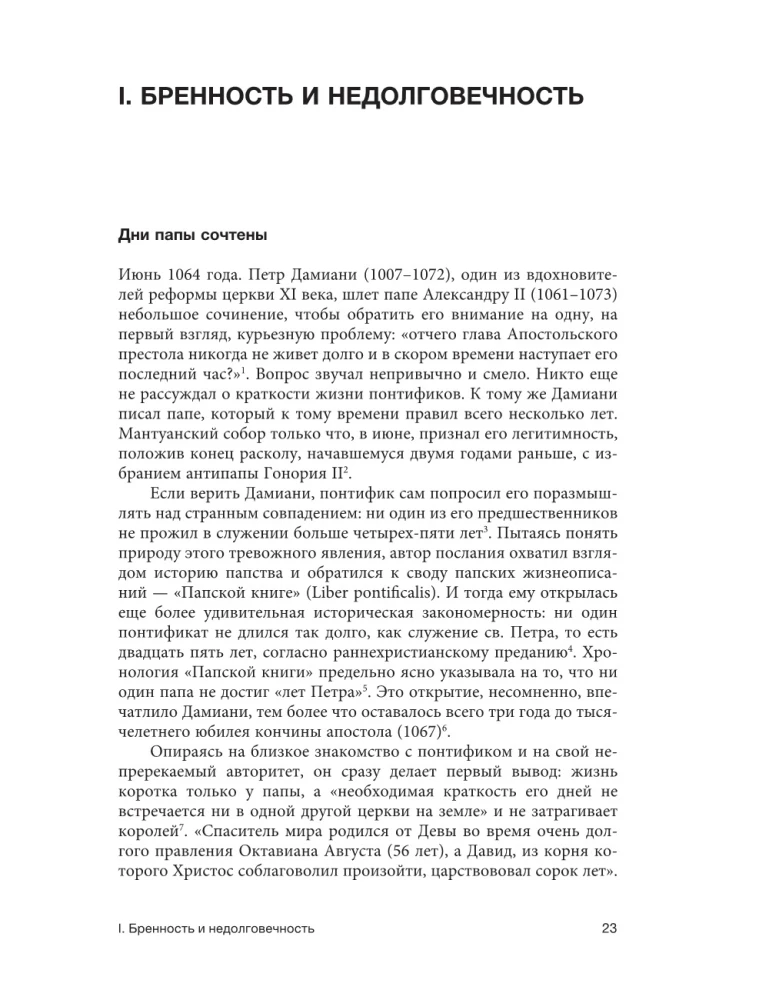 I. БРЕННОСТЬ И НЕДОЛГОВЕЧНОСТЬ

Дни папы сочтены

Июнь 1064 года. Петр Дамиани (1007–1072), один из вдохновителей реформы церкви XI века, шлет папе Александру II (1061–1073) небольшое сочинение, чтобы обратить его внимание на одну, на первый взгляд, курьезную проблему: «отчего глава Апостольского престола никогда не живет долго и в скором времени наступает его последний час?»$^1$. Вопрос звучал непривычно и смело. Никто еще не рассуждал о краткости жизни понтификов. К тому же Дамиани писал папе, который к тому времени правил всего несколько лет. Мантуанский собор только что, в июне, признал его легитимность, положив конец расколу, начавшемуся двумя годами раньше, с избранием антипапы Гонория II$^2$.

Если верить Дамиани, понтифик сам попросил его поразмышлять над странным совпадением: ни один из его предшественников не прожил в служении больше четырех-пяти лет$^3$. Пытаясь понять природу этого тревожного явления, автор послания охватил взглядом историю папства и обратился к своду папских жизнеописаний — «Папской книге» (Liber pontificalis). И тогда ему открылась еще более удивительная историческая закономерность: ни один понтификат не длился так долго, как служение св. Петра, то есть двадцать пять лет, согласно раннехристианскому преданию$^4$. Хронология «Папской книги» предельно ясно указывала на то, что ни один папа не достиг «лет Петра»$^5$. Это открытие, несомненно, впечатлило Дамиани, тем более что оставалось всего три года до тысячелетнего юбилея кончины апостола (1067)$^6$.

Опираясь на близкое знакомство с понтификом и на свой непререкаемый авторитет, он сразу делает первый вывод: жизнь коротка только у папы, а «необходимая краткость его дней не встречается ни в одной другой церкви на земле» и не затрагивает королей$^7$. «Спаситель мира родился от Девы во время очень долгого правления Октавиана Августа (56 лет), а Давид, из корня которого Христос соблаговолил произойти, царствовал сорок лет».

I. Бренность и недолговечность 23